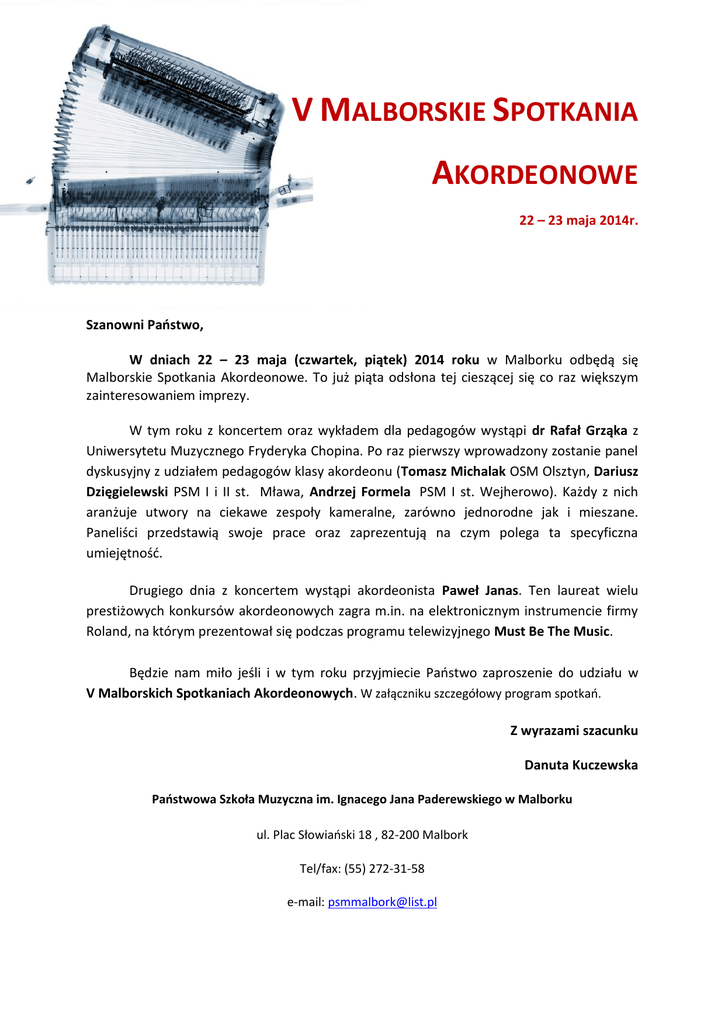 V MALBORSKIE SPOTKANIA

AKORDEONOWE

22 – 23 maja 2014r.

Szanowni Państwo,

W dniach 22 – 23 maja (czwartek, piątek) 2014 roku w Malborku odbędą się Malborskie Spotkania Akordeonowe. To już piąta odsłona tej cieszącej się co raz większym zainteresowaniem imprezy.

W tym roku z koncertem oraz wykładem dla pedagogów wystąpi dr Rafał Grząka z Uniwersytetu Muzycznego Fryderyka Chopina. Po raz pierwszy wprowadzony zostanie panel dyskusyjny z udziałem pedagogów klasy akordeonu (Tomasz Michalak OSM Olsztyn, Dariusz Dzięgielewski PSM I i II st. Mława, Andrzej Formela PSM I st. Wejherowo). Każdy z nich aranżuje utwory na ciekawe zespoły kameralne, zarówno jednorodne jak i mieszane. Paneliści przedstawią swoje prace oraz zaprezentują na czym polega ta specyficzna umiejętność.

Drugiego dnia z koncertem wystąpi akordeonista Paweł Janas. Ten laureat wielu prestiżowych konkursów akordeonowych zagra m.in. na elektronicznym instrumencie firmy Roland, na którym prezentował się podczas programu telewizyjnego Must Be The Music.

Będzie nam miło jeśli i w tym roku przyjmiecie Państwo zaproszenie do udziału w V Malborskich Spotkaniach Akordeonowych. W załączniku szczegółowy program spotkań.

Z wyrazami szacunku

Danuta Kuczewska

Państwowa Szkoła Muzyczna im. Ignacego Jana Paderewskiego w Malborku

ul. Plac Słowiański 18 , 82-200 Malbork

Tel/fax: (55) 272-31-58

e-mail: psmmalbork@list.pl